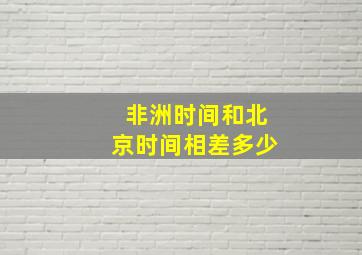 非洲时间和北京时间相差多少